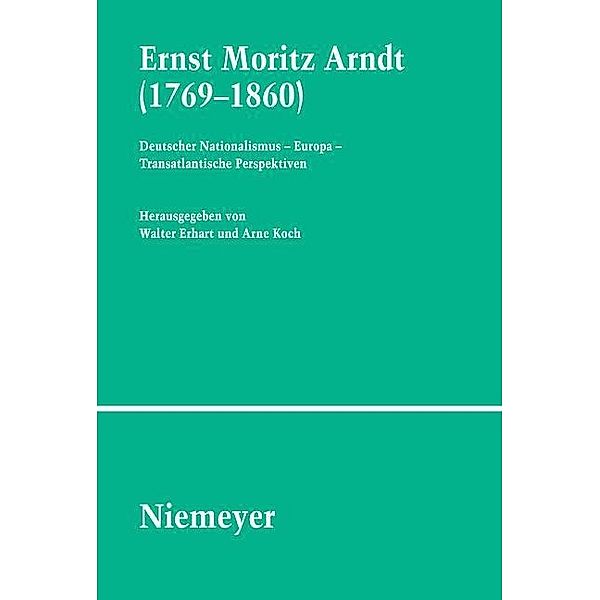 Ernst Moritz Arndt
(1769–1860)

Deutscher Nationalismus – Europa – Transatlantische Perspektiven

Herausgegeben von
Walter Erhart und Arne Koch

Niemeyer